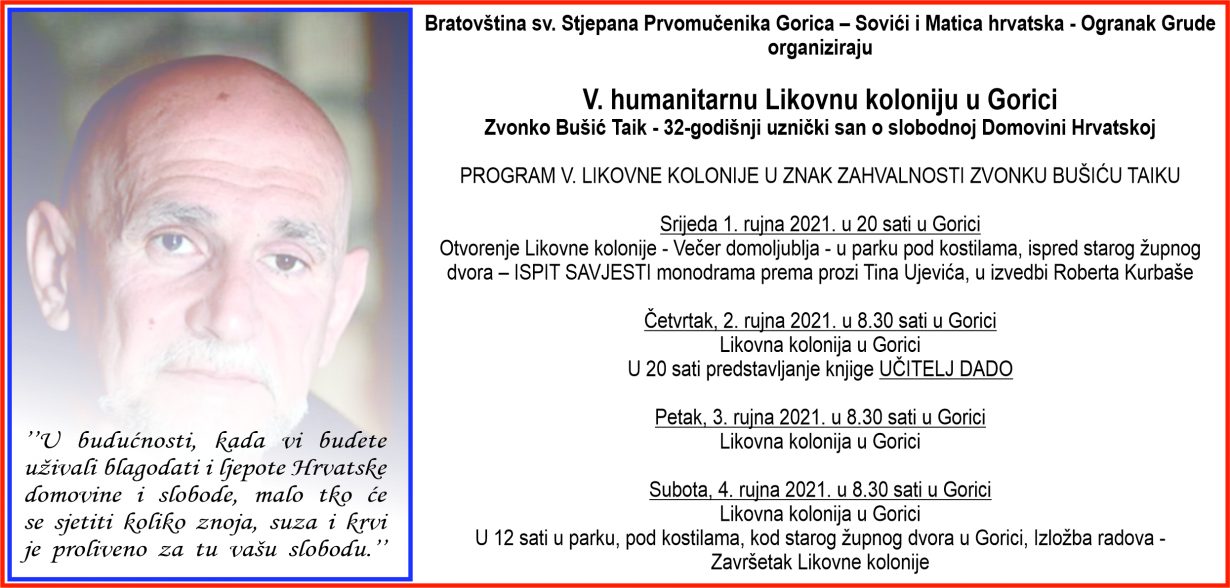 ''U budućnosti, kada vi budete uživali blagodati i ljepote Hrvatske domovine i slobode, malo tko će se sjetiti koliko znoja, suza i krvi je proliveno za tu vašu slobodu.''

Bratovština sv. Stjepana Prvomučenika Gorica – Sovići i Matica hrvatska - Ogranak Grude organiziraju

V. humanitarnu Likovnu koloniju u Gorici
Zvonko Bušić Taik - 32-godišnji uznički san o slobodnoj Domovini Hrvatskoj

PROGRAM V. LIKOVNE KOLONIJE U ZNAK ZAHVALNOSTI ZVONKU BUŠIĆU TAIKU

Srijeda 1. rujna 2021. u 20 sati u Gorici
Otvorenje Likovne kolonije - Večer domoljublja - u parku pod kostilama, ispred starog župnog dvora – ISPIT SAVJESTI monodrama prema prozi Tina Ujevića, u izvedbi Roberta Kurbaše

Četvrtak, 2. rujna 2021. u 8.30 sati u Gorici
Likovna kolonija u Gorici
U 20 sati predstavljanje knjige UČITELJ DADO

Petak, 3. rujna 2021. u 8.30 sati u Gorici
Likovna kolonija u Gorici

Subota, 4. rujna 2021. u 8.30 sati u Gorici
Likovna kolonija u Gorici
U 12 sati u parku, pod kostilama, kod starog župnog dvora u Gorici, Izložba radova - Završetak Likovne kolonije